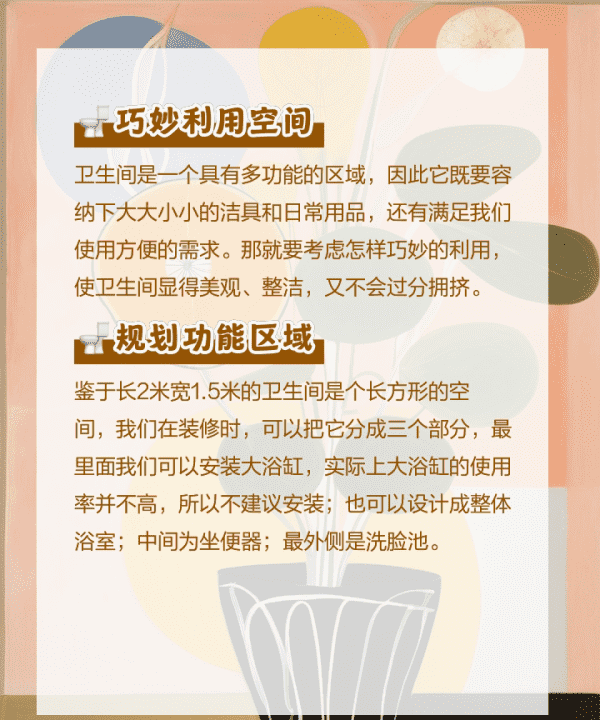 巧妙利用空间

卫生间是一个具有多功能的区域，因此它既要容纳下大大小小的洁具和日常用品，还有满足我们使用方便的需求。那就要考虑怎样巧妙的利用，使卫生间显得美观、整洁，又不会过分拥挤。

规划功能区域

鉴于长2米宽1.5米的卫生间是个长方形的空间，我们在装修时，可以把它分成三个部分，最里面我们可以安装大浴缸，实际上大浴缸的使用率并不高，所以不建议安装；也可以设计成整体浴室；中间为坐便器；最外侧是洗脸池。